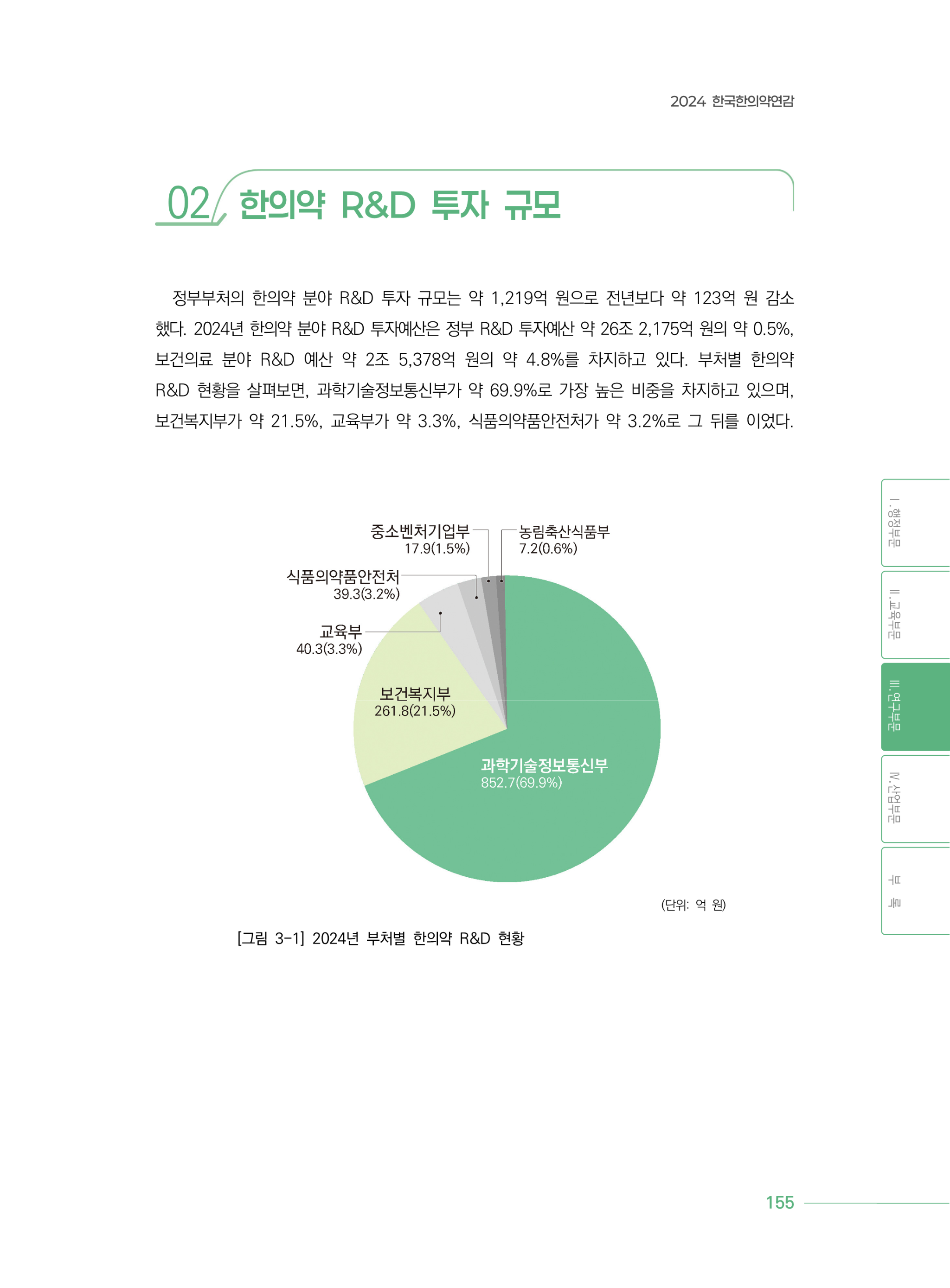 2024 한국한의약연감

02 한의약 R&D 투자 규모

정부부처의 한의약 분야 R&D 투자 규모는 약 1,219억 원으로 전년보다 약 123억 원 감소했다. 2024년 한의약 분야 R&D 투자예산은 정부 R&D 투자예산 약 26조 2,175억 원의 약 0.5%, 보건의료 분야 R&D 예산 약 2조 5,378억 원의 약 4.8%를 차지하고 있다. 부처별 한의약 R&D 현황을 살펴보면, 과학기술정보통신부가 약 69.9%로 가장 높은 비중을 차지하고 있으며, 보건복지부가 약 21.5%, 교육부가 약 3.3%, 식품의약품안전처가 약 3.2%로 그 뒤를 이었다.

중소벤처기업부
17.9(1.5%)

농림축산식품부
7.2(0.6%)

식품의약품안전처
39.3(3.2%)

교육부
40.3(3.3%)

보건복지부
261.8(21.5%)

과학기술정보통신부
852.7(69.9%)

(단위: 억 원)

[그림 3-1] 2024년 부처별 한의약 R&D 현황

I. 행정부문
II. 교육부문
III. 연구부문
IV. 산업부문
부 록

155